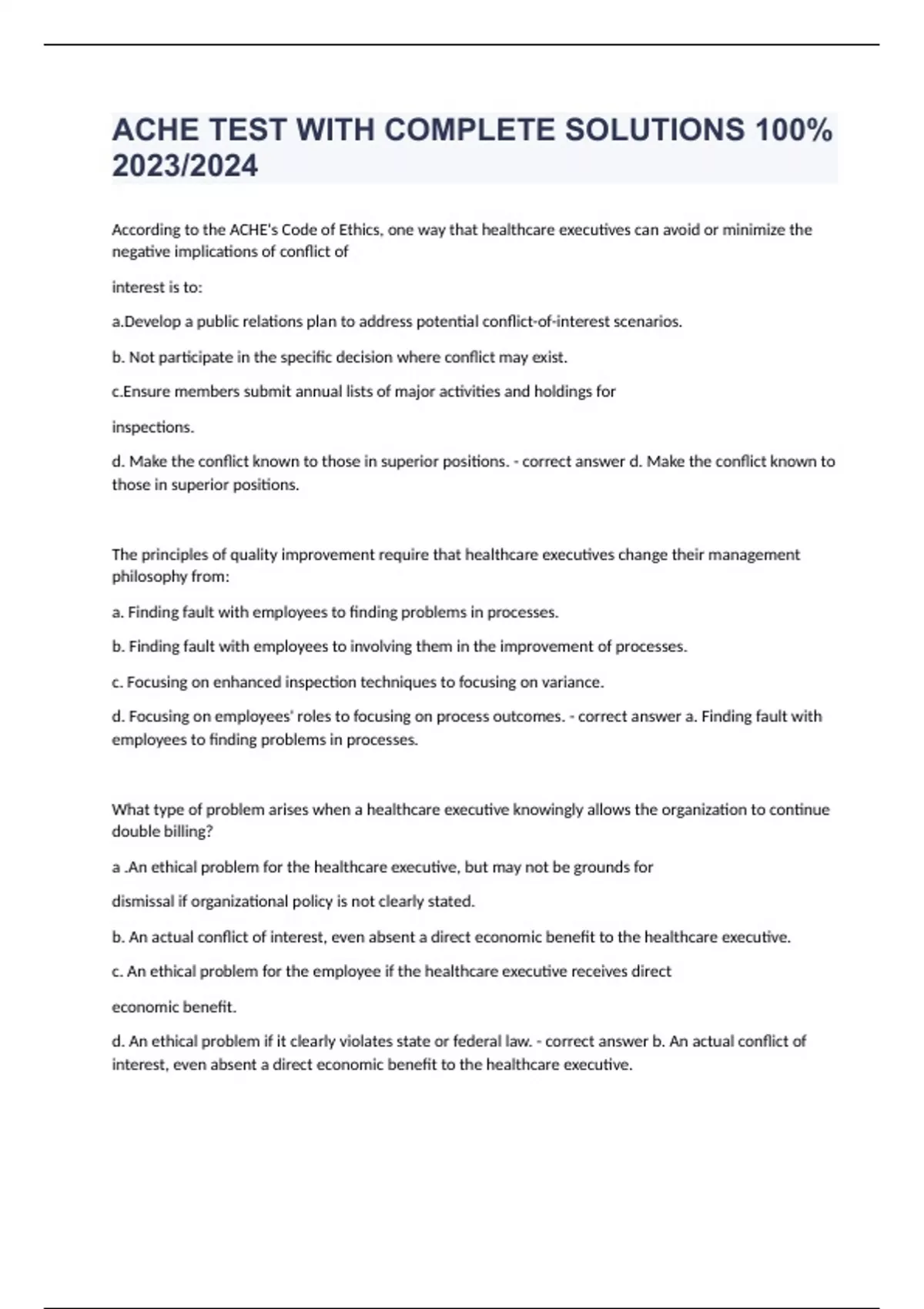 ACHE TEST WITH COMPLETE SOLUTIONS 100% 2023/2024

According to the ACHE's Code of Ethics, one way that healthcare executives can avoid or minimize the negative implications of conflict of

interest is to:

a.Develop a public relations plan to address potential conflict-of-interest scenarios.

b. Not participate in the specific decision where conflict may exist.

c.Ensure members submit annual lists of major activities and holdings for

inspections.

d. Make the conflict known to those in superior positions. - correct answer d. Make the conflict known to those in superior positions.

The principles of quality improvement require that healthcare executives change their management philosophy from:

a. Finding fault with employees to finding problems in processes.

b. Finding fault with employees to involving them in the improvement of processes.

c. Focusing on enhanced inspection techniques to focusing on variance.

d. Focusing on employees' roles to focusing on process outcomes. - correct answer a. Finding fault with employees to finding problems in processes.

What type of problem arises when a healthcare executive knowingly allows the organization to continue double billing?

a .An ethical problem for the healthcare executive, but may not be grounds for

dismissal if organizational policy is not clearly stated.

b. An actual conflict of interest, even absent a direct economic benefit to the healthcare executive.

c. An ethical problem for the employee if the healthcare executive receives direct

economic benefit.

d. An ethical problem if it clearly violates state or federal law. - correct answer b. An actual conflict of interest, even absent a direct economic benefit to the healthcare executive.